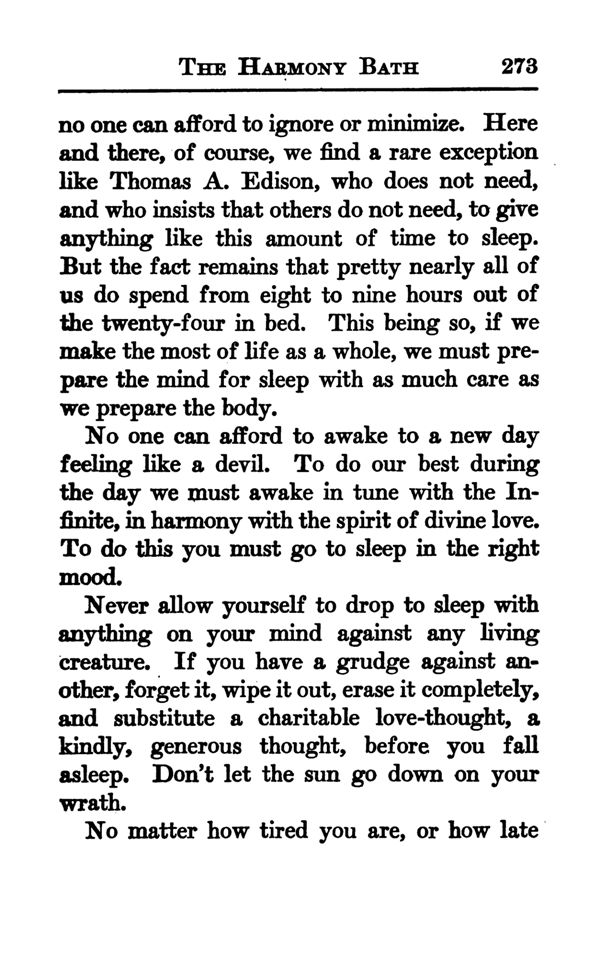 THE HARMONY BATH 273

no one can afford to ignore or minimize. Here and there, of course, we find a rare exception like Thomas A. Edison, who does not need, and who insists that others do not need, to give anything like this amount of time to sleep. But the fact remains that pretty nearly all of us do spend from eight to nine hours out of the twenty-four in bed. This being so, if we make the most of life as a whole, we must prepare the mind for sleep with as much care as we prepare the body.

No one can afford to awake to a new day feeling like a devil. To do our best during the day we must awake in tune with the Infinite, in harmony with the spirit of divine love. To do this you must go to sleep in the right mood.

Never allow yourself to drop to sleep with anything on your mind against any living creature. If you have a grudge against another, forget it, wipe it out, erase it completely, and substitute a charitable love-thought, a kindly, generous thought, before you fall asleep. Don't let the sun go down on your wrath.

No matter how tired you are, or how late